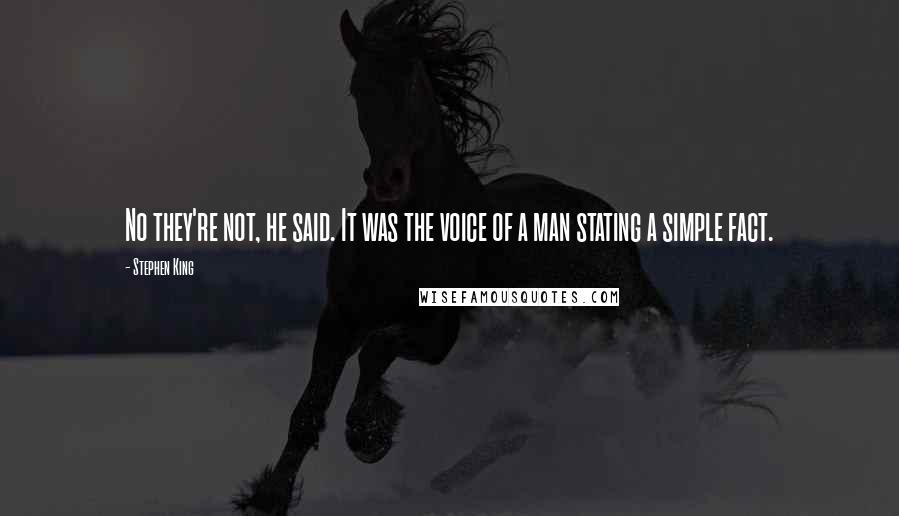 No they're not, he said. It was the voice of a man stating a simple fact.

- Stephen King

WISEFAMOUSQUOTES.COM